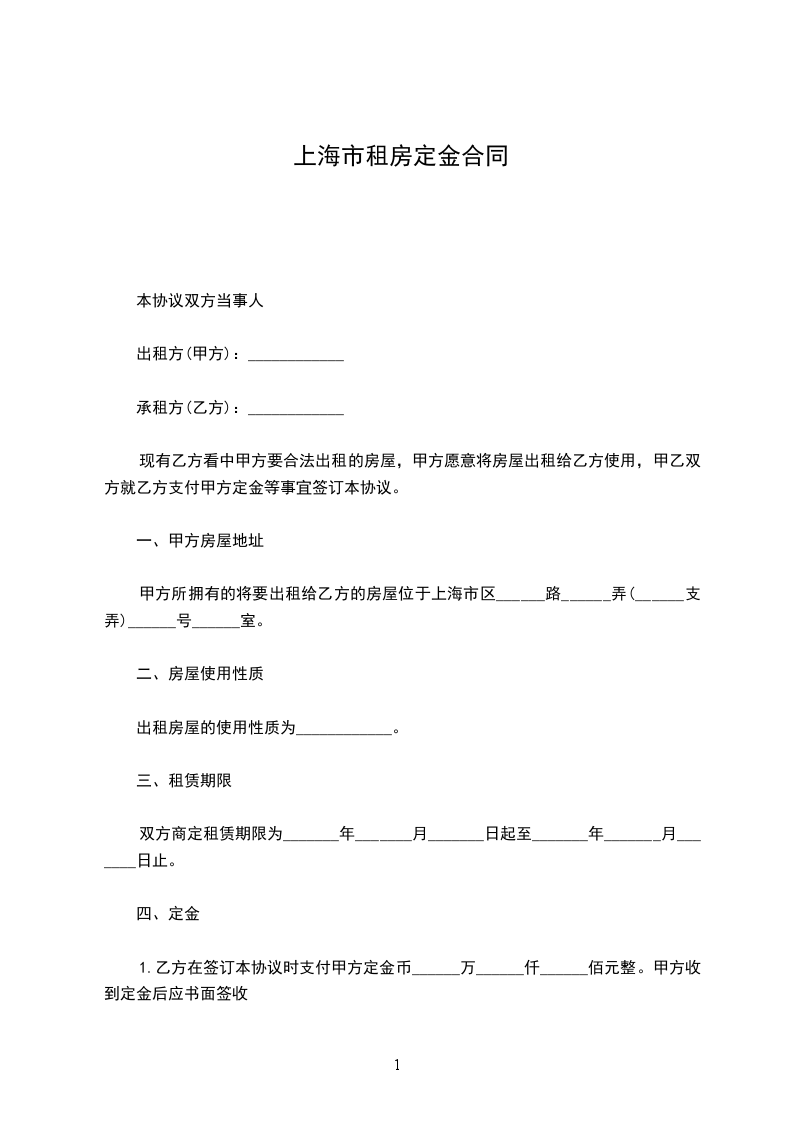 上海市租房定金合同

本协议双方当事人

出租方(甲方)：____________

承租方(乙方)：____________

现有乙方看中甲方要合法出租的房屋，甲方愿意将房屋出租给乙方使用，甲乙双方就乙方支付甲方定金等事宜签订本协议。

一、甲方房屋地址

甲方所拥有的将要出租给乙方的房屋位于上海市区______路______弄(______支弄)______号______室。

二、房屋使用性质

出租房屋的使用性质为____________。

三、租赁期限

双方商定租赁期限为_______年_______月_______日起至_______年_______月_______日止。

四、定金

1.乙方在签订本协议时支付甲方定金币______万______仟______佰元整。甲方收到定金后应书面签收

1